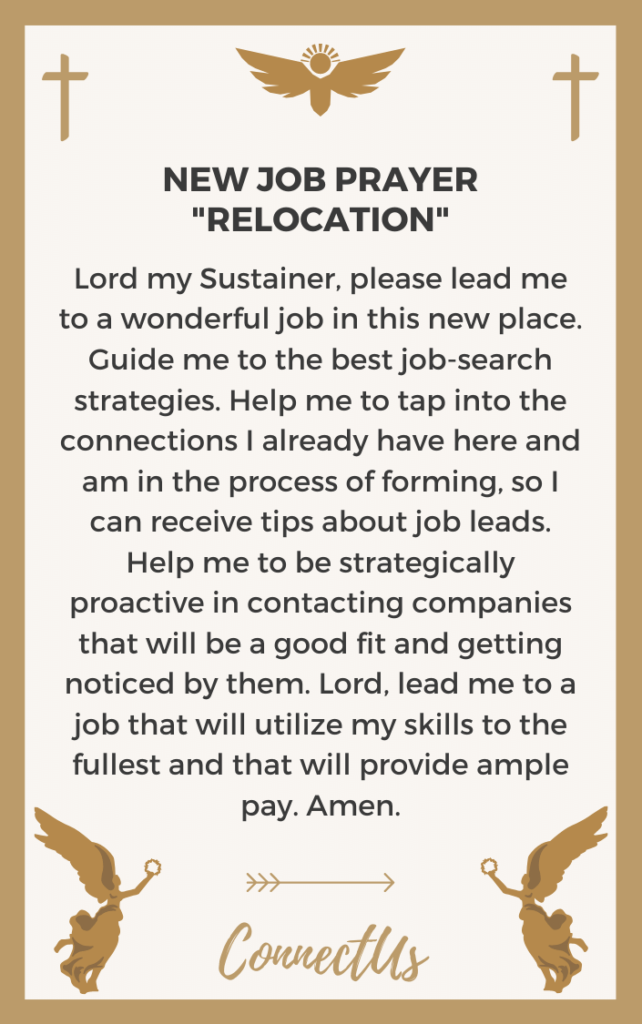 NEW JOB PRAYER "RELOCATION"

Lord my Sustainer, please lead me to a wonderful job in this new place. Guide me to the best job-search strategies. Help me to tap into the connections I already have here and am in the process of forming, so I can receive tips about job leads. Help me to be strategically proactive in contacting companies that will be a good fit and getting noticed by them. Lord, lead me to a job that will utilize my skills to the fullest and that will provide ample pay. Amen.

ConnectUs